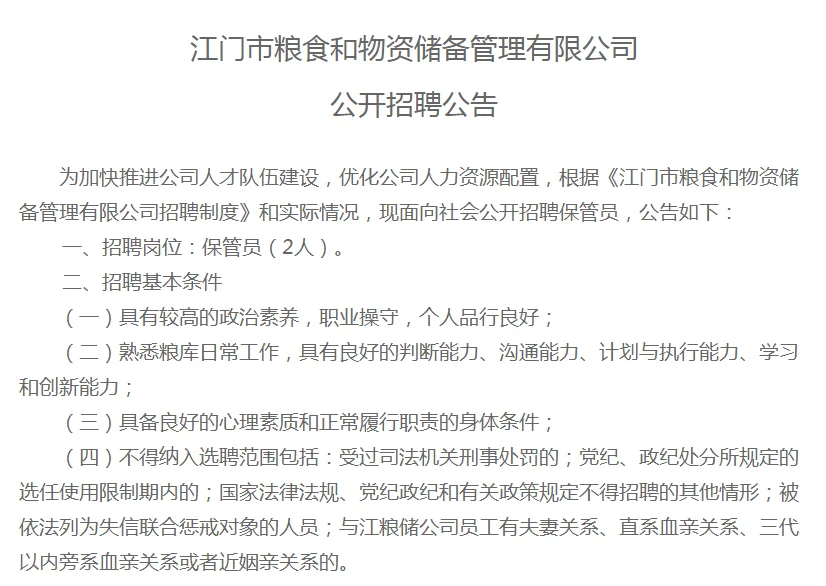 江门市粮食和物资储备管理有限公司

公开招聘公告

为加快推进公司人才队伍建设，优化公司人力资源配置，根据《江门市粮食和物资储备管理有限公司招聘制度》和实际情况，现面向社会公开招聘保管员，公告如下：

一、招聘岗位：保管员（2人）。

二、招聘基本条件

（一）具有较高的政治素养，职业操守，个人品行良好；

（二）熟悉粮库日常工作，具有良好的判断能力、沟通能力、计划与执行能力、学习和创新能力；

（三）具备良好的心理素质和正常履行职责的身体条件；

（四）不得纳入选聘范围包括：受过司法机关刑事处罚的；党纪、政纪处分所规定的选任使用限制期内的；国家法律法规、党纪政纪和有关政策规定不得招聘的其他情形；被依法列为失信联合惩戒对象的人员；与江粮储公司员工有夫妻关系、直系血亲关系、三代以内旁系血亲关系或者近姻亲关系的。